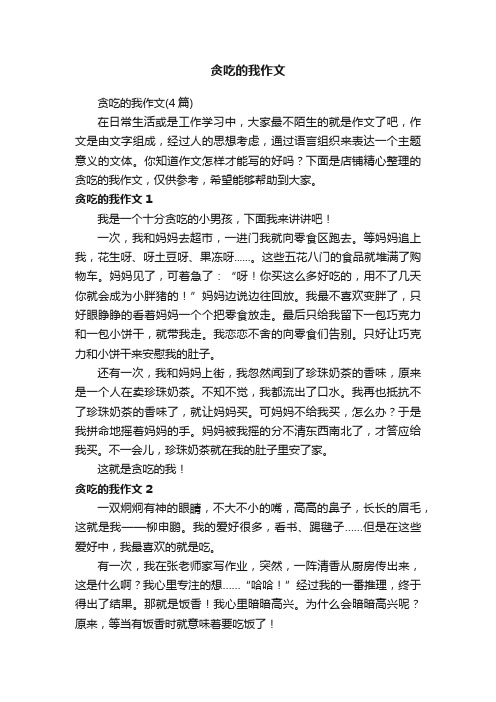 贪吃的我作文

贪吃的我作文(4篇)

在日常生活或是工作学习中，大家最不陌生的就是作文了吧，作文是由文字组成，经过人的思想考虑，通过语言组织来表达一个主题意义的文体。你知道作文怎样才能写的好吗？下面是店铺精心整理的贪吃的我作文，仅供参考，希望能够帮助到大家。

贪吃的我作文 1

我是一个十分贪吃的小男孩，下面我来讲讲吧！

一次，我和妈妈去超市，一进门我就向零食区跑去。等妈妈追上我，花生呀、呀土豆呀、果冻呀……。这些五花八门的食品就堆满了购物车。妈妈见了，可着急了：“呀！你买这么多好吃的，用不了几天你就会成为小胖猪的！”妈妈边说边往回放。我最不喜欢变胖了，只好眼睁睁的看着妈妈一个个把零食放走。最后只给我留下一包巧克力和一包小饼干，就带我走。我恋恋不舍的向零食们告别。只好让巧克力和小饼干来安慰我的肚子。

还有一次，我和妈妈上街，我忽然闻到了珍珠奶茶的香味，原来是一个人在卖珍珠奶茶。不知不觉，我都流出了口水。我再也抵抗不了珍珠奶茶的香味了，就让妈妈买。可妈妈不给我买，怎么办？于是我拼命地摇着妈妈的手。妈妈被我摇的分不清东西南北了，才答应给我买。不一会儿，珍珠奶茶就在我的肚子里安了家。

这就是贪吃的我！

贪吃的我作文 2

一双炯炯有神的眼睛，不大不小的嘴，高高的鼻子，长长的眉毛，这就是我——柳申鹏。我的爱好很多，看书、踢毽子……但是在这些爱好中，我最喜欢的就是吃。

有一次，我在张老师家写作业，突然，一阵清香从厨房传出来，这是什么啊？我心里专注的想……“哈哈！”经过我的一番推理，终于得出了结果。那就是饭香！我心里暗暗高兴。为什么会暗暗高兴呢？原来，等当有饭香时就意味着要吃饭了！